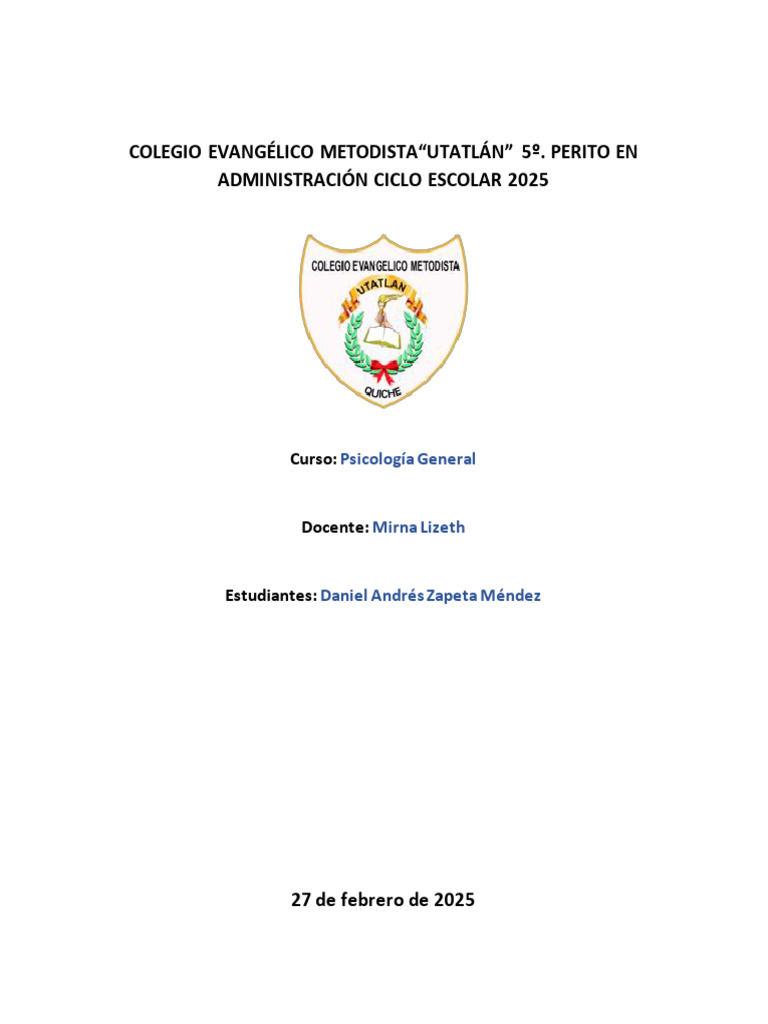 COLEGIO EVANGÉLICO METODISTA“UTATLÁN” 5º. PERITO EN ADMINISTRACIÓN CICLO ESCOLAR 2025

COLEGIO EVANGELICO METODISTA
UTATLAN
QUICHE

Curso: Psicología General

Docente: Mirna Lizeth

Estudiantes: Daniel Andrés Zapeta Méndez

27 de febrero de 2025